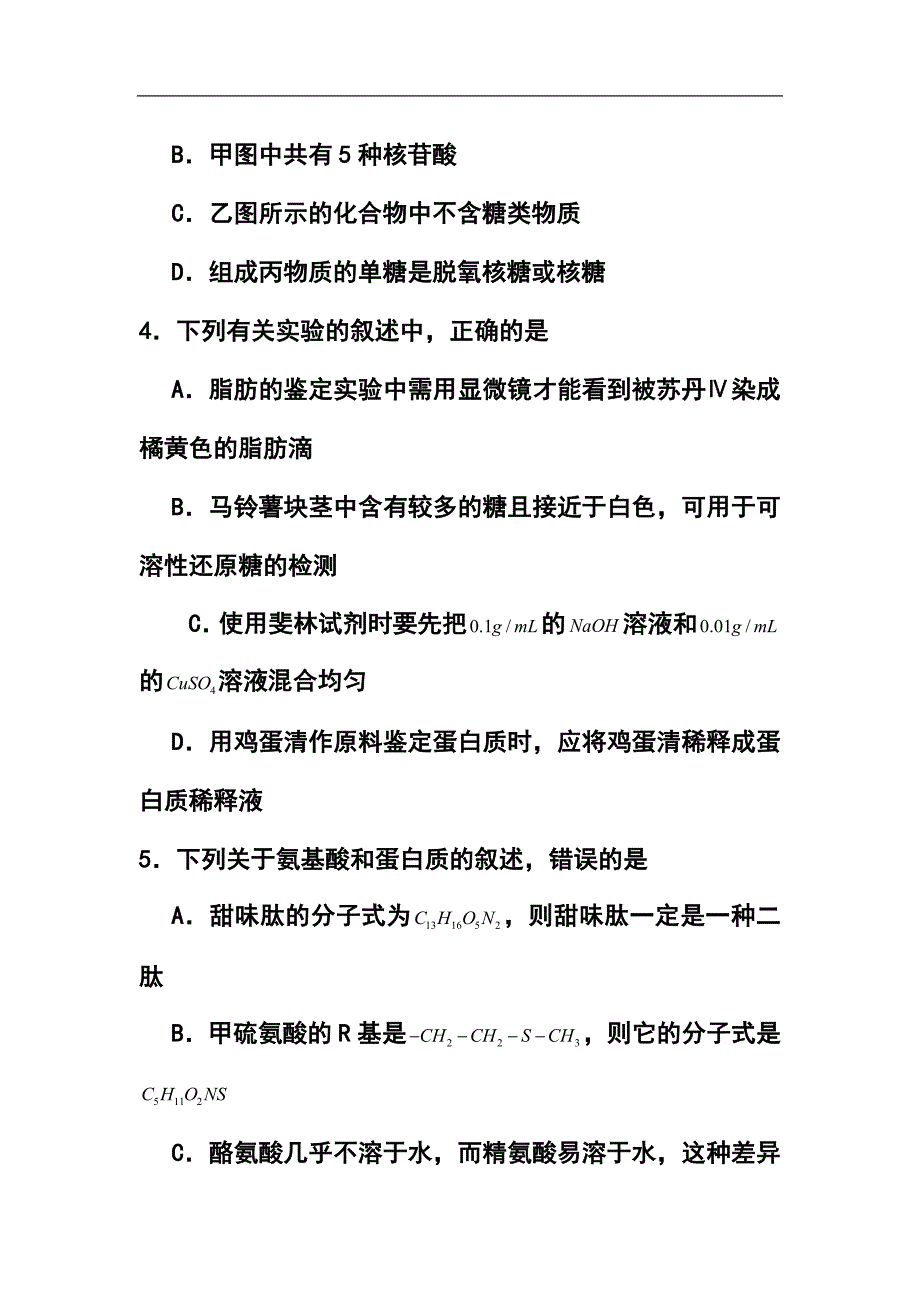 B．甲图中共有 5 种核苷酸

C．乙图所示的化合物中不含糖类物质

D．组成丙物质的单糖是脱氧核糖或核糖

4．下列有关实验的叙述中，正确的是

A．脂肪的鉴定实验中需用显微镜才能看到被苏丹Ⅳ染成橘黄色的脂肪滴

B．马铃薯块茎中含有较多的糖且接近于白色，可用于可溶性还原糖的检测

C．使用斐林试剂时要先把$0.1g/mL$的$NaOH$溶液和$0.01g/mL$的$CuSO_4$溶液混合均匀

D．用鸡蛋清作原料鉴定蛋白质时，应将鸡蛋清稀释成蛋白质稀释液

5．下列关于氨基酸和蛋白质的叙述，错误的是

A．甜味肽的分子式为$C_{13}H_{16}O_5N_2$，则甜味肽一定是一种二肽

B．甲硫氨酸的 R 基是$-CH_2-CH_2-S-CH_3$，则它的分子式是$C_5H_{11}O_2NS$

C．酪氨酸几乎不溶于水，而精氨酸易溶于水，这种差异